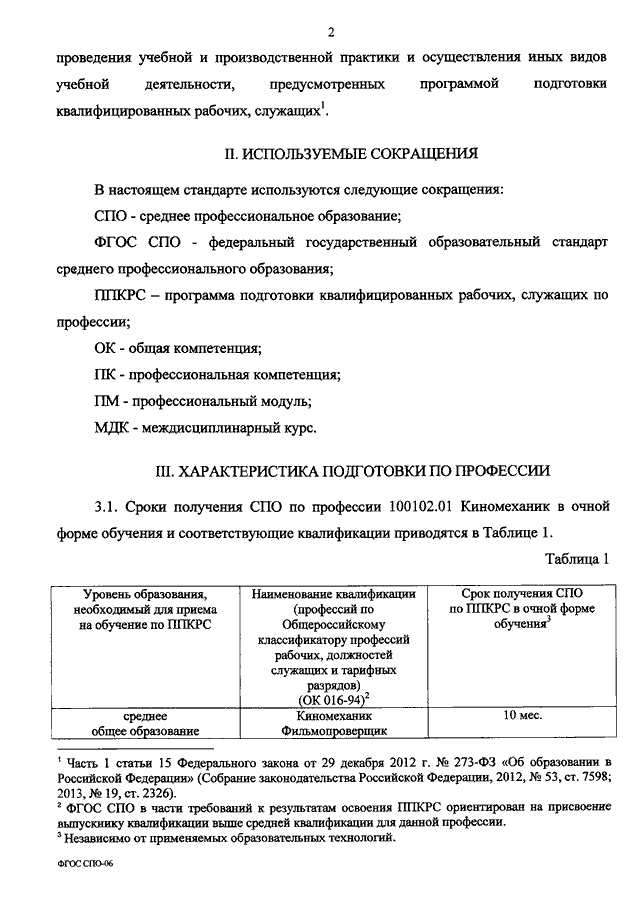 2

проведения учебной и производственной практики и осуществления иных видов учебной деятельности, предусмотренных программой подготовки квалифицированных рабочих, служащих$^1$.

II. ИСПОЛЬЗУЕМЫЕ СОКРАЩЕНИЯ

В настоящем стандарте используются следующие сокращения:

СПО - среднее профессиональное образование;

ФГОС СПО - федеральный государственный образовательный стандарт среднего профессионального образования;

ППКРС – программа подготовки квалифицированных рабочих, служащих по профессии;

ОК - общая компетенция;

ПК - профессиональная компетенция;

ПМ - профессиональный модуль;

МДК - междисциплинарный курс.

III. ХАРАКТЕРИСТИКА ПОДГОТОВКИ ПО ПРОФЕССИИ

3.1. Сроки получения СПО по профессии 100102.01 Киномеханик в очной форме обучения и соответствующие квалификации приводятся в Таблице 1.

Таблица 1

| Уровень образования, необходимый для приема на обучение по ППКРС | Наименование квалификации (профессий по Общероссийскому классификатору профессий рабочих, должностей служащих и тарифных разрядов) (ОК 016-94)$^2$ | Срок получения СПО по ППКРС в очной форме обучения$^3$ |
|---|---|---|
| среднее общее образование | Киномеханик Фильмопроверщик | 10 мес. |

$^1$ Часть 1 статьи 15 Федерального закона от 29 декабря 2012 г. № 273-ФЗ «Об образовании в Российской Федерации» (Собрание законодательства Российской Федерации, 2012, № 53, ст. 7598; 2013, № 19, ст. 2326).
$^2$ ФГОС СПО в части требований к результатам освоения ППКРС ориентирован на присвоение выпускнику квалификации выше средней квалификации для данной профессии.
$^3$ Независимо от применяемых образовательных технологий.

ФГОС СПО-06